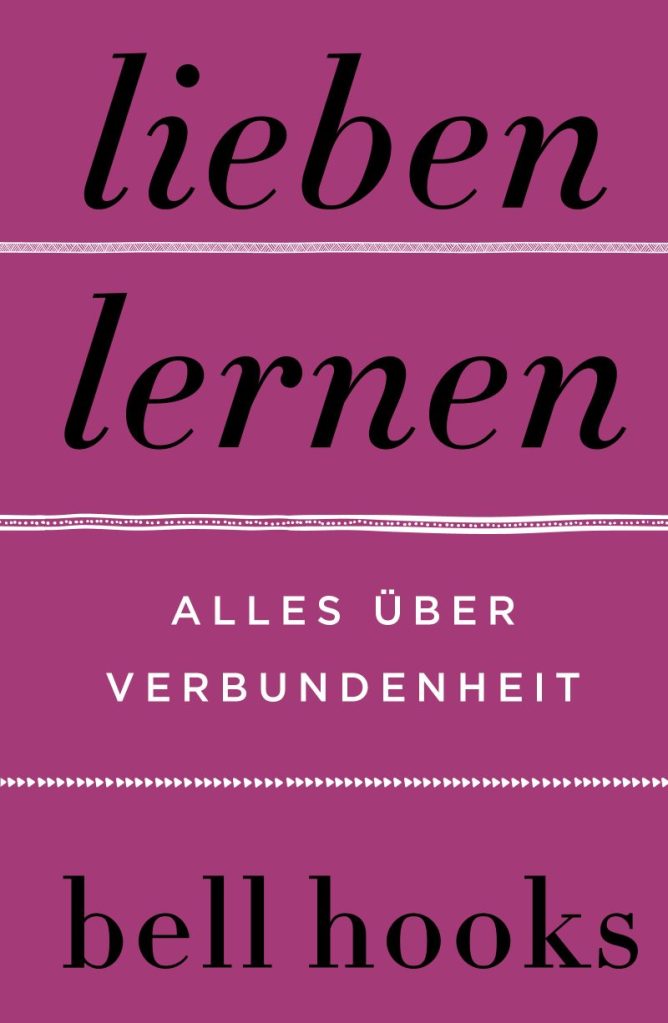 lieben
lernen

ALLES ÜBER
VERBUNDENHEIT

bell hooks